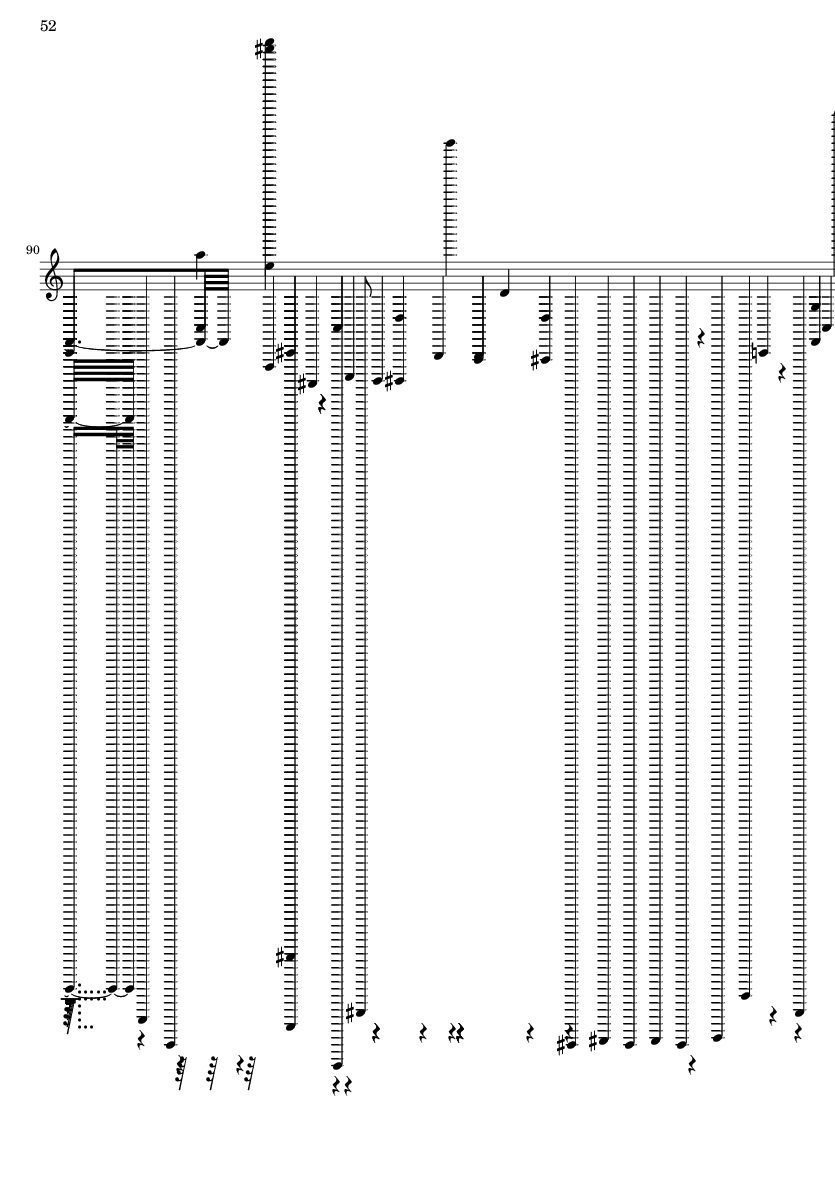 52

90